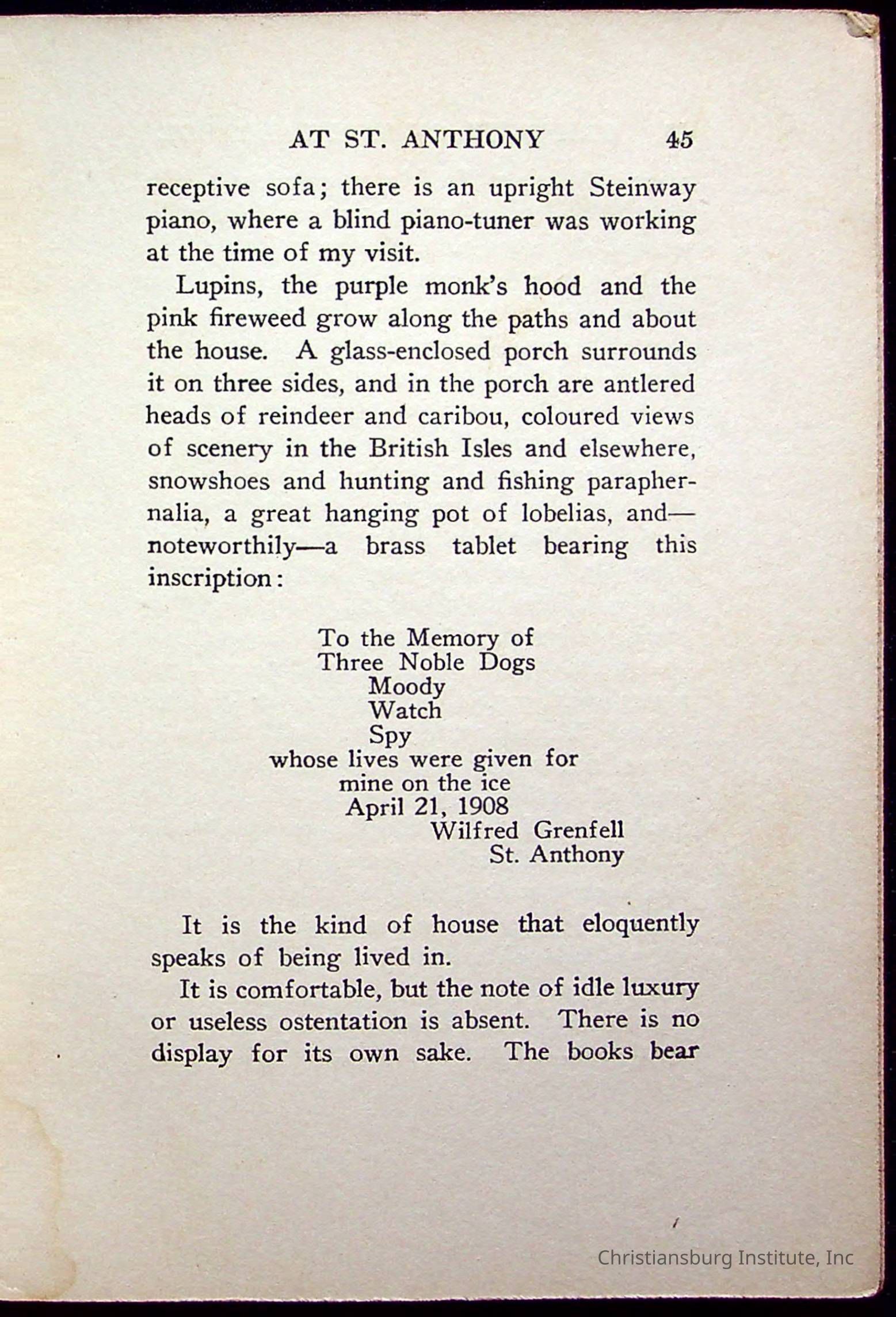 AT ST. ANTHONY 45

receptive sofa; there is an upright Steinway piano, where a blind piano-tuner was working at the time of my visit.

Lupins, the purple monk's hood and the pink fireweed grow along the paths and about the house. A glass-enclosed porch surrounds it on three sides, and in the porch are antlered heads of reindeer and caribou, coloured views of scenery in the British Isles and elsewhere, snowshoes and hunting and fishing paraphernalia, a great hanging pot of lobelias, and—noteworthily—a brass tablet bearing this inscription:

To the Memory of
Three Noble Dogs
Moody
Watch
Spy
whose lives were given for
mine on the ice
April 21, 1908
Wilfred Grenfell
St. Anthony

It is the kind of house that eloquently speaks of being lived in.

It is comfortable, but the note of idle luxury or useless ostentation is absent. There is no display for its own sake. The books bear

Christiansburg Institute, Inc